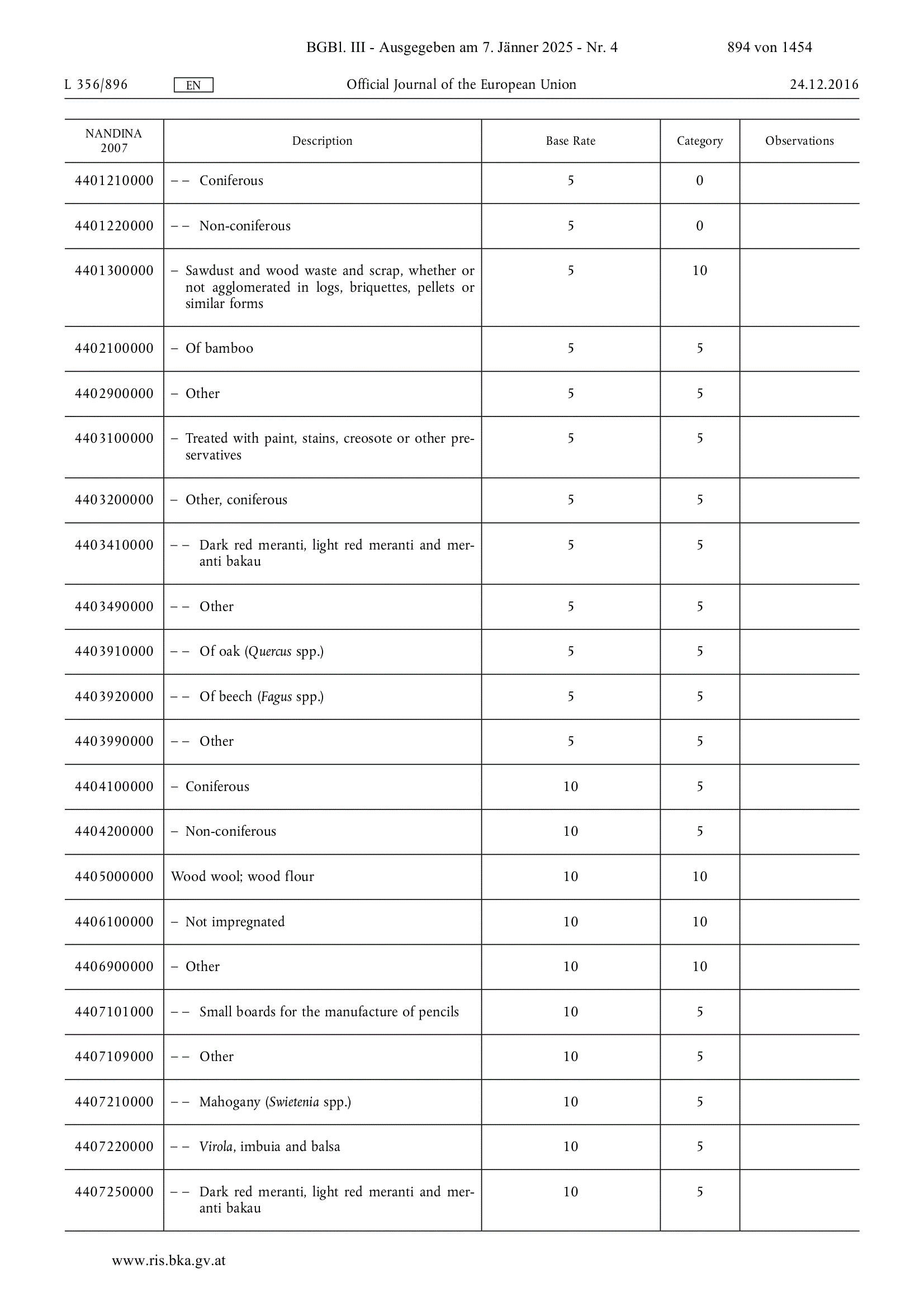 BGBl. III - Ausgegeben am 7. Jänner 2025 - Nr. 4 894 von 1454

L 356/896 EN Official Journal of the European Union 24.12.2016

| NANDINA 2007 | Description | Base Rate | Category | Observations |
|---|---|---|---|---|
| 4401210000 | – – Coniferous | 5 | 0 | |
| 4401220000 | – – Non-coniferous | 5 | 0 | |
| 4401300000 | – Sawdust and wood waste and scrap, whether or not agglomerated in logs, briquettes, pellets or similar forms | 5 | 10 | |
| 4402100000 | – Of bamboo | 5 | 5 | |
| 4402900000 | – Other | 5 | 5 | |
| 4403100000 | – Treated with paint, stains, creosote or other preservatives | 5 | 5 | |
| 4403200000 | – Other, coniferous | 5 | 5 | |
| 4403410000 | – – Dark red meranti, light red meranti and meranti bakau | 5 | 5 | |
| 4403490000 | – – Other | 5 | 5 | |
| 4403910000 | – – Of oak (Quercus spp.) | 5 | 5 | |
| 4403920000 | – – Of beech (Fagus spp.) | 5 | 5 | |
| 4403990000 | – – Other | 5 | 5 | |
| 4404100000 | – Coniferous | 10 | 5 | |
| 4404200000 | – Non-coniferous | 10 | 5 | |
| 4405000000 | Wood wool; wood flour | 10 | 10 | |
| 4406100000 | – Not impregnated | 10 | 10 | |
| 4406900000 | – Other | 10 | 10 | |
| 4407101000 | – – Small boards for the manufacture of pencils | 10 | 5 | |
| 4407109000 | – – Other | 10 | 5 | |
| 4407210000 | – – Mahogany (Swietenia spp.) | 10 | 5 | |
| 4407220000 | – – Virola, imbuia and balsa | 10 | 5 | |
| 4407250000 | – – Dark red meranti, light red meranti and meranti bakau | 10 | 5 | |

www.ris.bka.gv.at